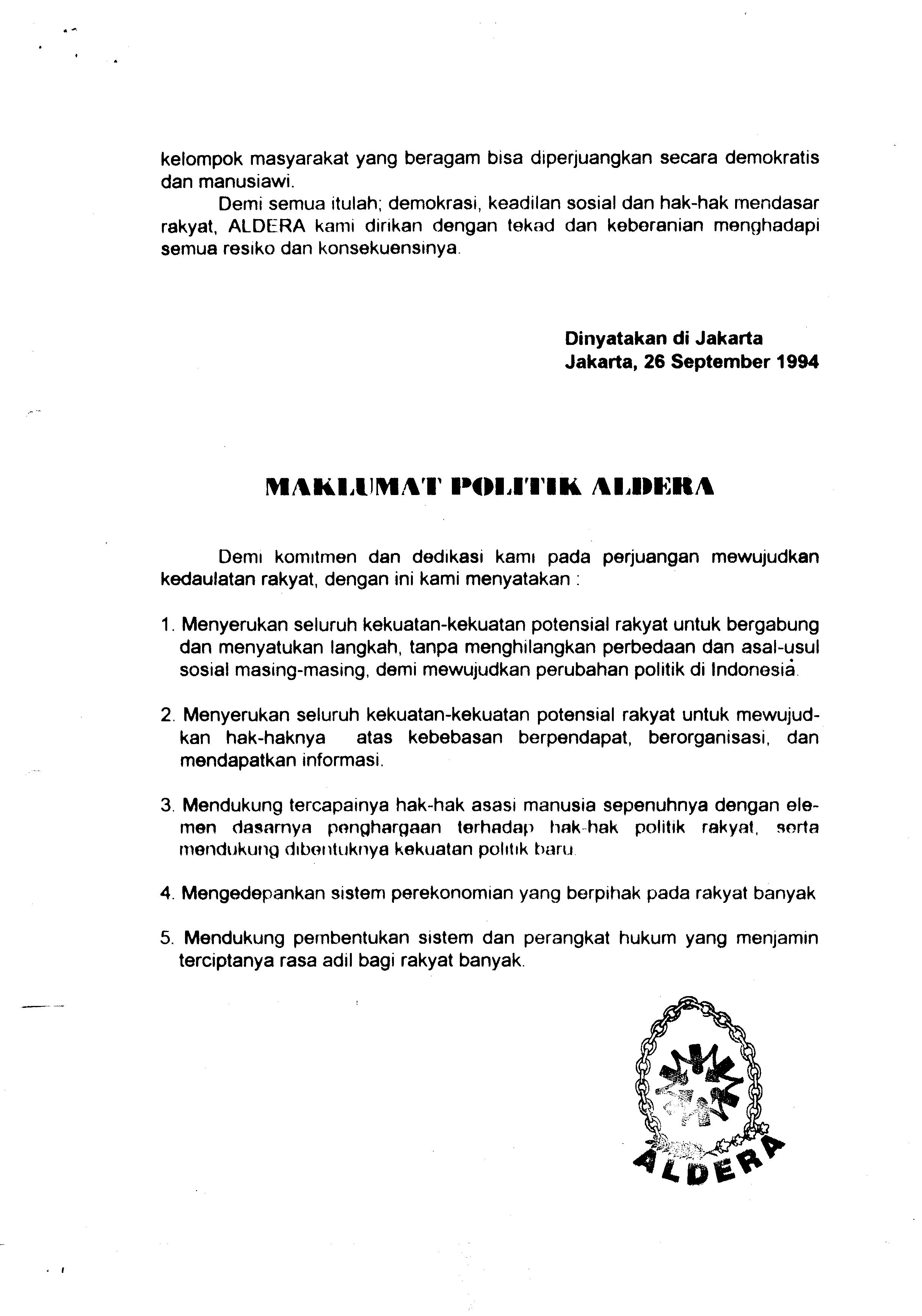 kelompok masyarakat yang beragam bisa diperjuangkan secara demokratis dan manusiawi.

Demi semua itulah; demokrasi, keadilan sosial dan hak-hak mendasar rakyat, ALDERA kami dirikan dengan tekad dan keberanian menghadapi semua resiko dan konsekuensinya.

Dinyatakan di Jakarta
Jakarta, 26 September 1994

MAKLUMAT POLITIK ALDERA

Demi komitmen dan dedikasi kami pada perjuangan mewujudkan kedaulatan rakyat, dengan ini kami menyatakan :

1. Menyerukan seluruh kekuatan-kekuatan potensial rakyat untuk bergabung dan menyatukan langkah, tanpa menghilangkan perbedaan dan asal-usul sosial masing-masing, demi mewujudkan perubahan politik di Indonesia.

2. Menyerukan seluruh kekuatan-kekuatan potensial rakyat untuk mewujudkan hak-haknya atas kebebasan berpendapat, berorganisasi, dan mendapatkan informasi.

3. Mendukung tercapainya hak-hak asasi manusia sepenuhnya dengan elemen dasarnya penghargaan terhadap hak-hak politik rakyat, serta mendukung dibentuknya kekuatan politik baru.

4. Mengedepankan sistem perekonomian yang berpihak pada rakyat banyak

5. Mendukung pembentukan sistem dan perangkat hukum yang menjamin terciptanya rasa adil bagi rakyat banyak.

ALDERA